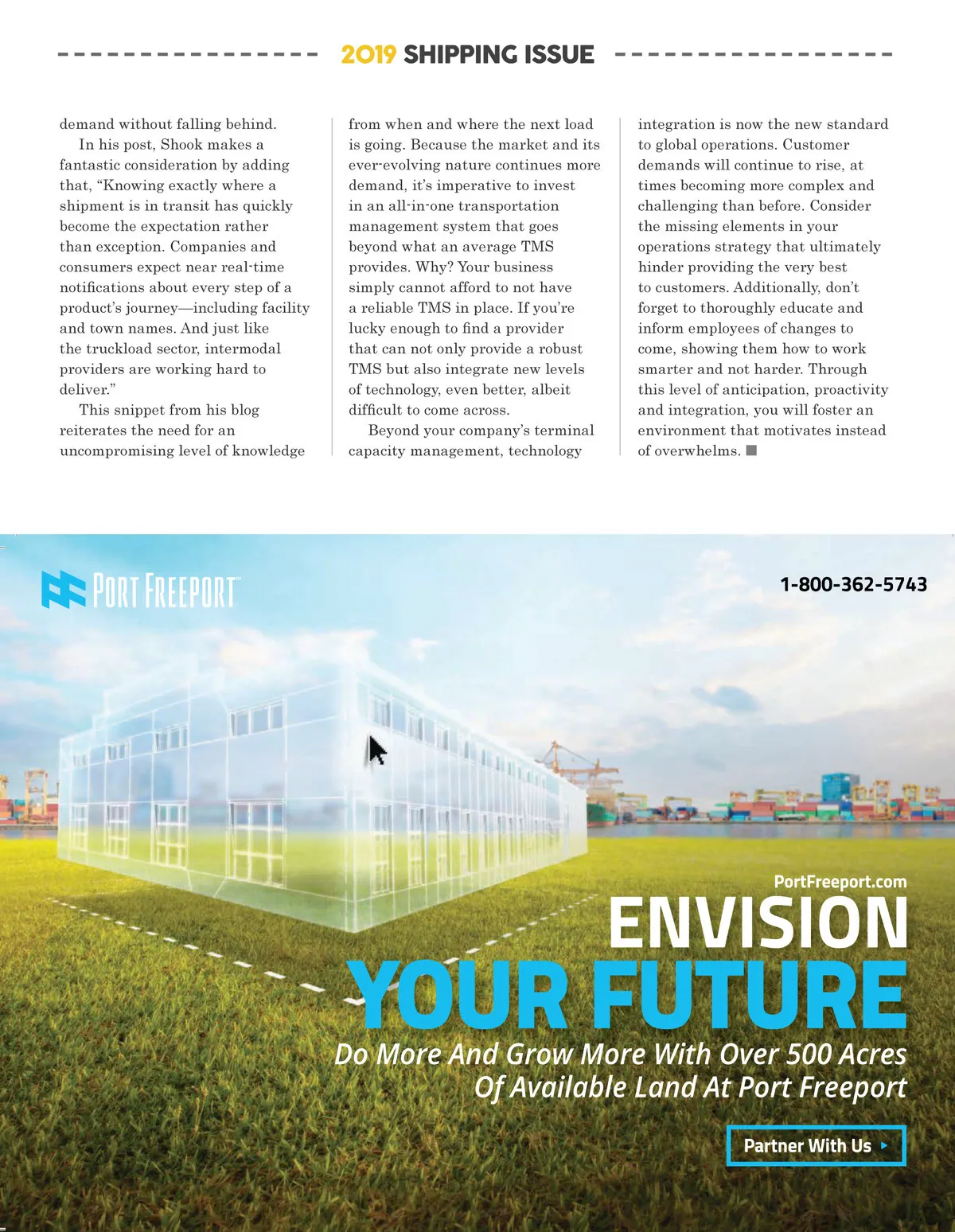 2019 SHIPPING ISSUE

demand without falling behind.

In his post, Shook makes a fantastic consideration by adding that, “Knowing exactly where a shipment is in transit has quickly become the expectation rather than exception. Companies and consumers expect near real-time notifications about every step of a product’s journey—including facility and town names. And just like the truckload sector, intermodal providers are working hard to deliver.”

This snippet from his blog reiterates the need for an uncompromising level of knowledge from when and where the next load is going. Because the market and its ever-evolving nature continues more demand, it’s imperative to invest in an all-in-one transportation management system that goes beyond what an average TMS provides. Why? Your business simply cannot afford to not have a reliable TMS in place. If you’re lucky enough to find a provider that can not only provide a robust TMS but also integrate new levels of technology, even better, albeit difficult to come across.

Beyond your company’s terminal capacity management, technology integration is now the new standard to global operations. Customer demands will continue to rise, at times becoming more complex and challenging than before. Consider the missing elements in your operations strategy that ultimately hinder providing the very best to customers. Additionally, don’t forget to thoroughly educate and inform employees of changes to come, showing them how to work smarter and not harder. Through this level of anticipation, proactivity and integration, you will foster an environment that motivates instead of overwhelms.

PORT FREEPORT

1-800-362-5743

PortFreeport.com

ENVISION YOUR FUTURE

Do More And Grow More With Over 500 Acres Of Available Land At Port Freeport

Partner With Us